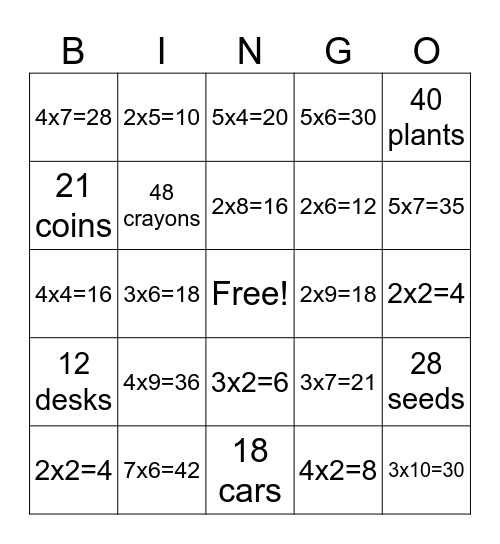 | B | I | N | G | O |
|---|---|---|---|---|
| 4x7=28 | 2x5=10 | 5x4=20 | 5x6=30 | 40 plants |
| 21 coins | 48 crayons | 2x8=16 | 2x6=12 | 5x7=35 |
| 4x4=16 | 3x6=18 | Free! | 2x9=18 | 2x2=4 |
| 12 desks | 4x9=36 | 3x2=6 | 3x7=21 | 28 seeds |
| 2x2=4 | 7x6=42 | 18 cars | 4x2=8 | 3x10=30 |